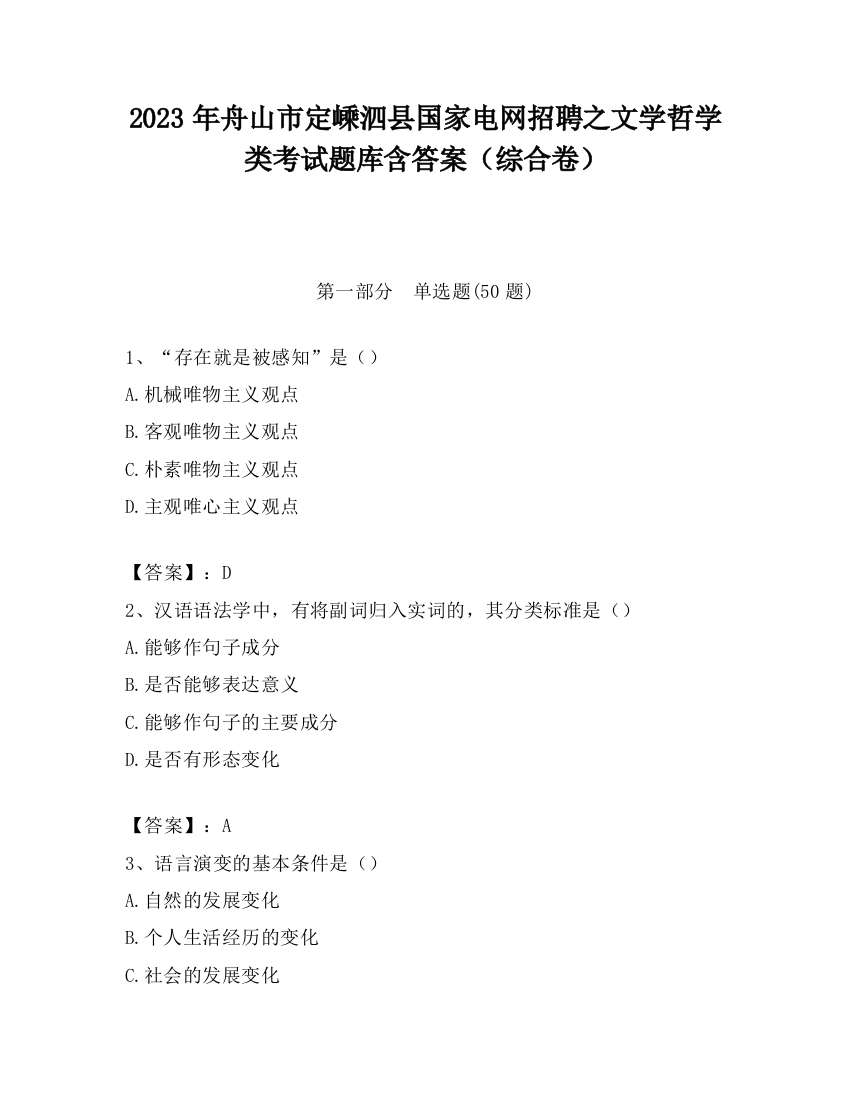 2023 年舟山市定嵊泗县国家电网招聘之文学哲学类考试题库含答案（综合卷）

第一部分　单选题(50 题)

1、“存在就是被感知”是（）

A.机械唯物主义观点

B.客观唯物主义观点

C.朴素唯物主义观点

D.主观唯心主义观点

【答案】：D

2、汉语语法学中，有将副词归入实词的，其分类标准是（）

A.能够作句子成分

B.是否能够表达意义

C.能够作句子的主要成分

D.是否有形态变化

【答案】：A

3、语言演变的基本条件是（）

A.自然的发展变化

B.个人生活经历的变化

C.社会的发展变化